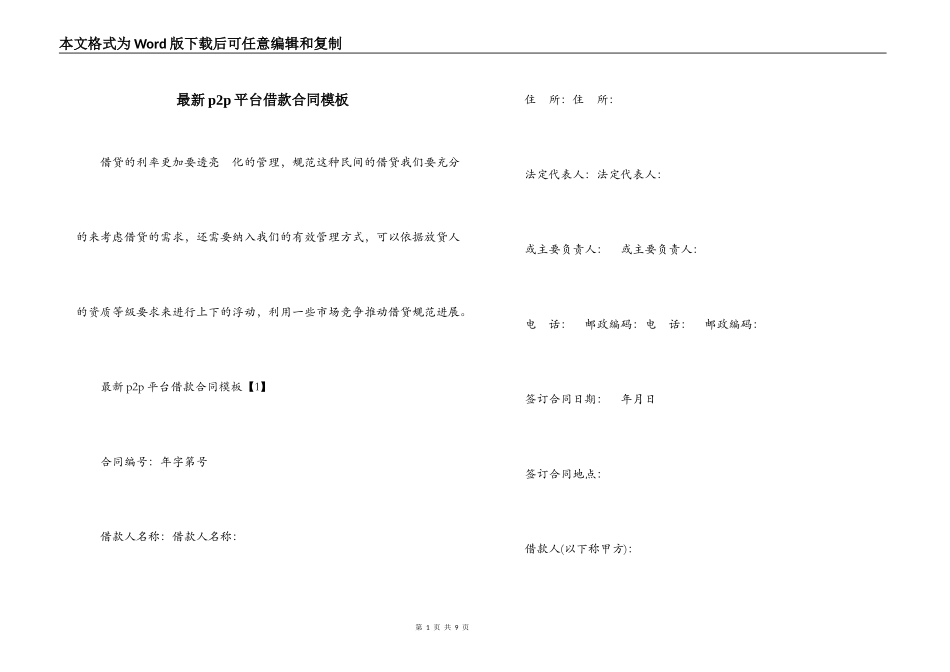 本文格式为Word版下载后可任意编辑和复制

最新p2p平台借款合同模板

借贷的利率更加要透亮　化的管理，规范这种民间的借贷我们要充分的来考虑借贷的需求，还需要纳入我们的有效管理方式，可以依据放贷人的资质等级要求来进行上下的浮动，利用一些市场竞争推动借贷规范进展。

最新p2p平台借款合同模板【1】

合同编号：年字第号

借款人名称：借款人名称：

住　所：住　所：

法定代表人：法定代表人：

或主要负责人：　或主要负责人：

电　话：　邮政编码：电　话：　邮政编码：

签订合同日期：　年月日

签订合同地点：

借款人(以下称甲方)：

第 1 页 共 9 页